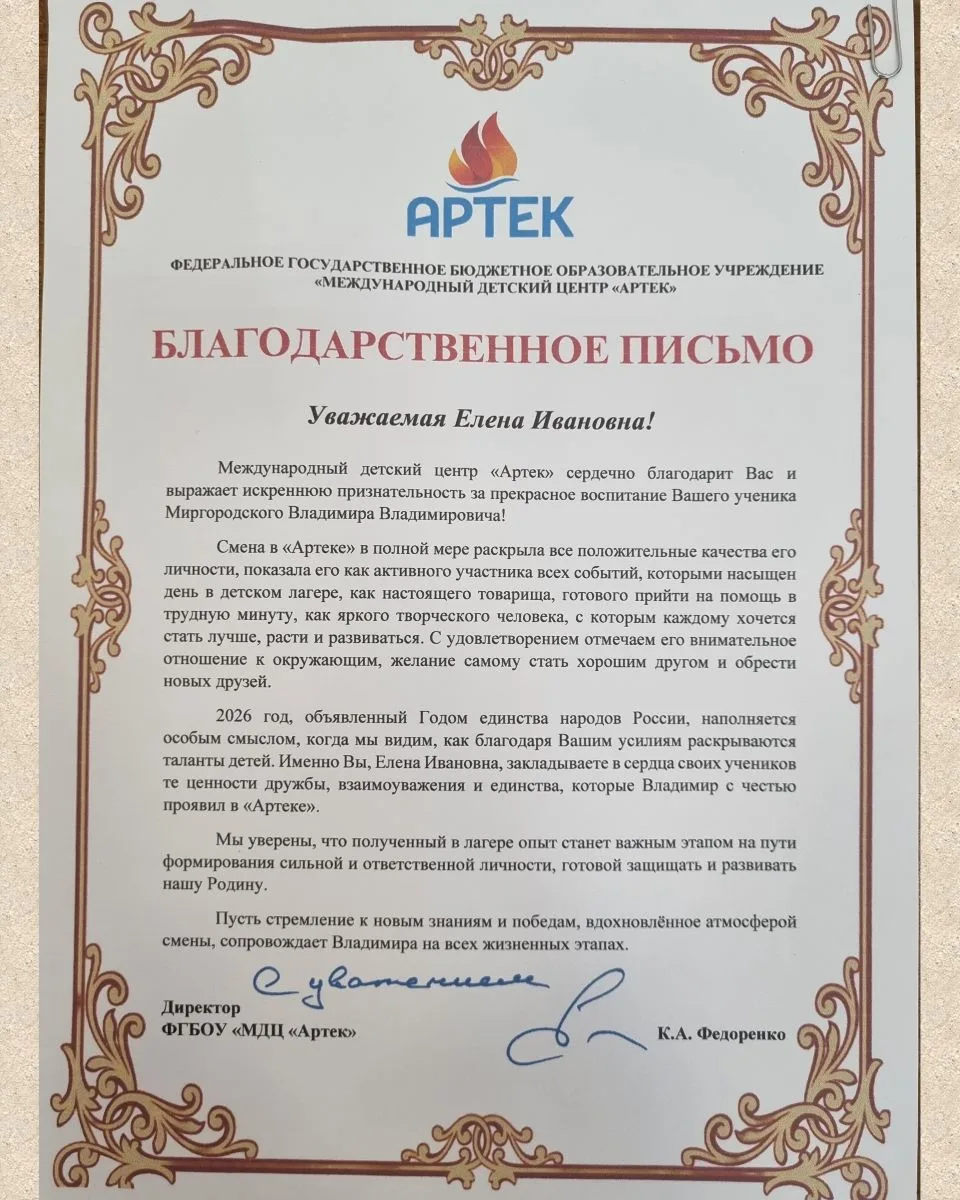 АРТЕК

ФЕДЕРАЛЬНОЕ ГОСУДАРСТВЕННОЕ БЮДЖЕТНОЕ ОБРАЗОВАТЕЛЬНОЕ УЧРЕЖДЕНИЕ «МЕЖДУНАРОДНЫЙ ДЕТСКИЙ ЦЕНТР «АРТЕК»

БЛАГОДАРСТВЕННОЕ ПИСЬМО

Уважаемая Елена Ивановна!

Международный детский центр «Артек» сердечно благодарит Вас и выражает искреннюю признательность за прекрасное воспитание Вашего ученика Миргородского Владимира Владимировича!

Смена в «Артеке» в полной мере раскрыла все положительные качества его личности, показала его как активного участника всех событий, которыми насыщен день в детском лагере, как настоящего товарища, готового прийти на помощь в трудную минуту, как яркого творческого человека, с которым каждому хочется стать лучше, расти и развиваться. С удовлетворением отмечаем его внимательное отношение к окружающим, желание самому стать хорошим другом и обрести новых друзей.

2026 год, объявленный Годом единства народов России, наполняется особым смыслом, когда мы видим, как благодаря Вашим усилиям раскрываются таланты детей. Именно Вы, Елена Ивановна, закладываете в сердца своих учеников те ценности дружбы, взаимоуважения и единства, которые Владимир с честью проявил в «Артеке».

Мы уверены, что полученный в лагере опыт станет важным этапом на пути формирования сильной и ответственной личности, готовой защищать и развивать нашу Родину.

Пусть стремление к новым знаниям и победам, вдохновлённое атмосферой смены, сопровождает Владимира на всех жизненных этапах.

С уважением

Директор
ФГБОУ «МДЦ «Артек»

К.А. Федоренко